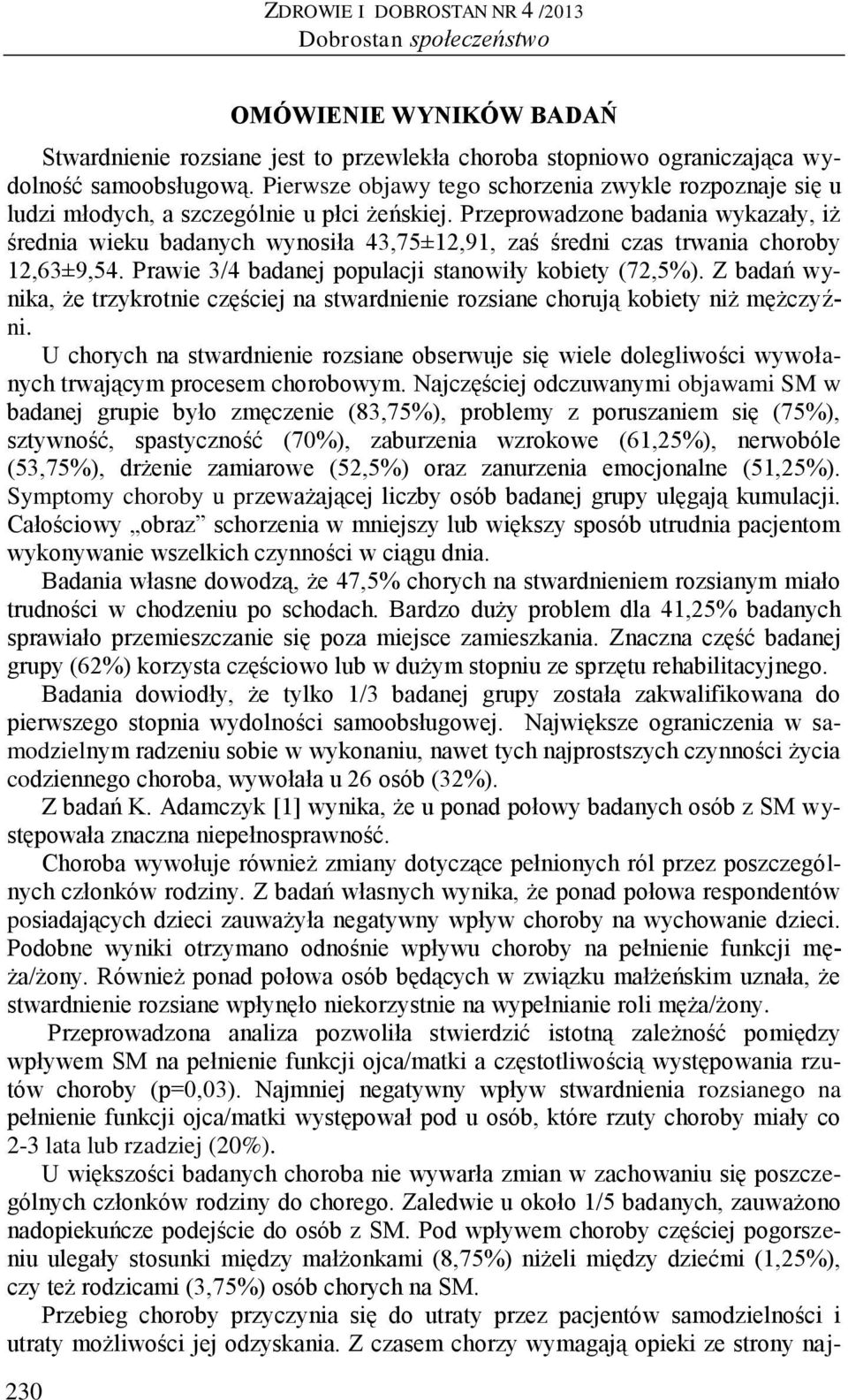 ZDROWIE I DOBROSTAN NR 4 /2013
Dobrostan społeczeństwo

OMÓWIENIE WYNIKÓW BADAŃ

Stwardnienie rozsiane jest to przewlekła choroba stopniowo ograniczająca wydolność samoobsługową. Pierwsze objawy tego schorzenia zwykle rozpoznaje się u ludzi młodych, a szczególnie u płci żeńskiej. Przeprowadzone badania wykazały, iż średnia wieku badanych wynosiła 43,75±12,91, zaś średni czas trwania choroby 12,63±9,54. Prawie 3/4 badanej populacji stanowiły kobiety (72,5%). Z badań wynika, że trzykrotnie częściej na stwardnienie rozsiane chorują kobiety niż mężczyźni.

U chorych na stwardnienie rozsiane obserwuje się wiele dolegliwości wywołanych trwającym procesem chorobowym. Najczęściej odczuwanymi objawami SM w badanej grupie było zmęczenie (83,75%), problemy z poruszaniem się (75%), sztywność, spastyczność (70%), zaburzenia wzrokowe (61,25%), nerwobóle (53,75%), drżenie zamiarowe (52,5%) oraz zanurzenia emocjonalne (51,25%). Symptomy choroby u przeważającej liczby osób badanej grupy ulęgają kumulacji. Całościowy „obraz” schorzenia w mniejszy lub większy sposób utrudnia pacjentom wykonywanie wszelkich czynności w ciągu dnia.

Badania własne dowodzą, że 47,5% chorych na stwardnieniem rozsianym miało trudności w chodzeniu po schodach. Bardzo duży problem dla 41,25% badanych sprawiało przemieszczanie się poza miejsce zamieszkania. Znaczna część badanej grupy (62%) korzysta częściowo lub w dużym stopniu ze sprzętu rehabilitacyjnego.

Badania dowiodły, że tylko 1/3 badanej grupy została zakwalifikowana do pierwszego stopnia wydolności samoobsługowej. Największe ograniczenia w samodzielnym radzeniu sobie w wykonaniu, nawet tych najprostszych czynności życia codziennego choroba, wywołała u 26 osób (32%).

Z badań K. Adamczyk [1] wynika, że u ponad połowy badanych osób z SM występowała znaczna niepełnosprawność.

Choroba wywołuje również zmiany dotyczące pełnionych ról przez poszczególnych członków rodziny. Z badań własnych wynika, że ponad połowa respondentów posiadających dzieci zauważyła negatywny wpływ choroby na wychowanie dzieci. Podobne wyniki otrzymano odnośnie wpływu choroby na pełnienie funkcji męża/żony. Również ponad połowa osób będących w związku małżeńskim uznała, że stwardnienie rozsiane wpłynęło niekorzystnie na wypełnianie roli męża/żony.

Przeprowadzona analiza pozwoliła stwierdzić istotną zależność pomiędzy wpływem SM na pełnienie funkcji ojca/matki a częstotliwością występowania rzutów choroby (p=0,03). Najmniej negatywny wpływ stwardnienia rozsianego na pełnienie funkcji ojca/matki występował pod u osób, które rzuty choroby miały co 2-3 lata lub rzadziej (20%).

U większości badanych choroba nie wywarła zmian w zachowaniu się poszczególnych członków rodziny do chorego. Zaledwie u około 1/5 badanych, zauważono nadopiekuńcze podejście do osób z SM. Pod wpływem choroby częściej pogorszeniu ulegały stosunki między małżonkami (8,75%) niżeli między dziećmi (1,25%), czy też rodzicami (3,75%) osób chorych na SM.

Przebieg choroby przyczynia się do utraty przez pacjentów samodzielności i utraty możliwości jej odzyskania. Z czasem chorzy wymagają opieki ze strony naj-

230